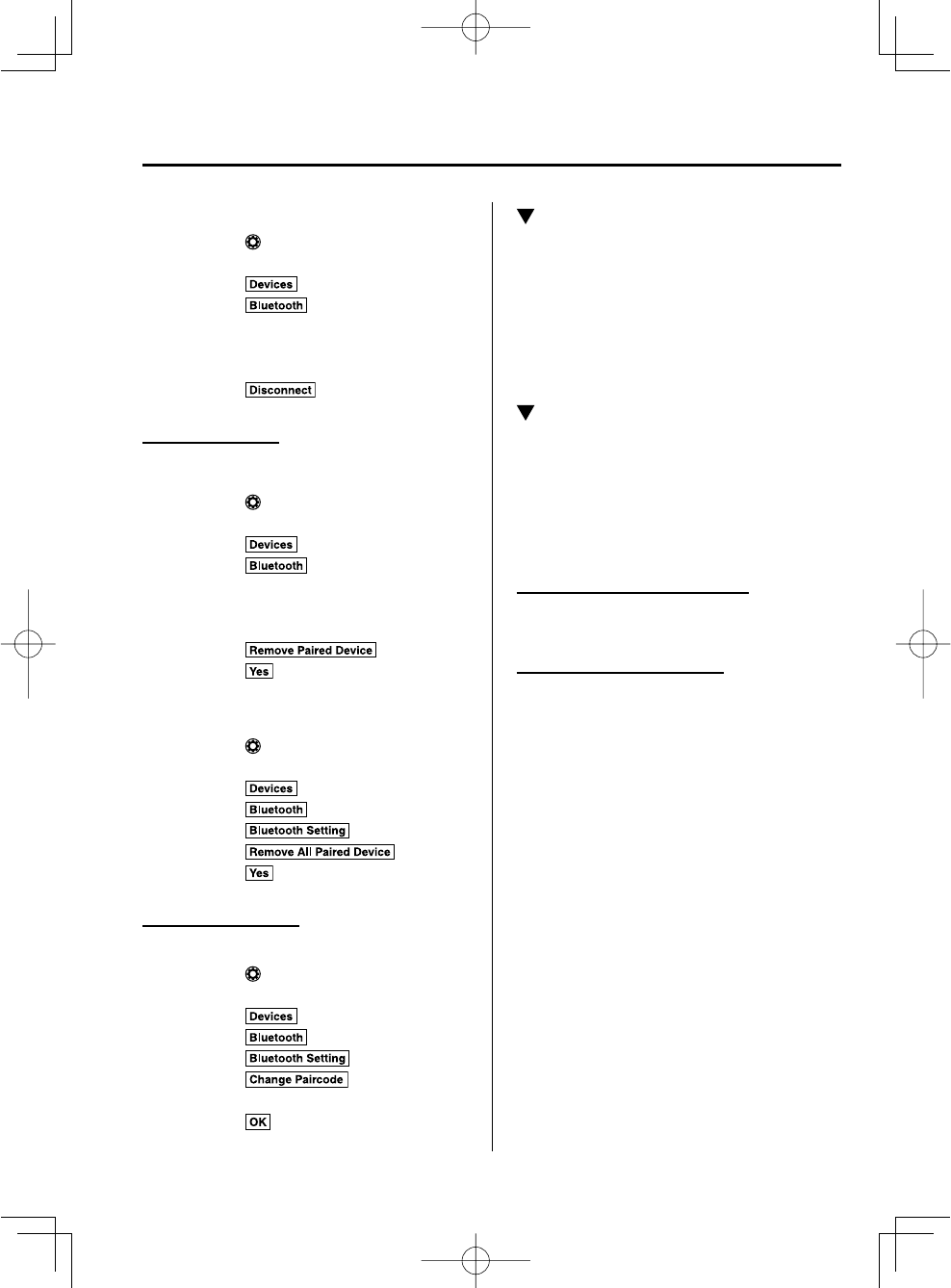 Devices

Bluetooth

Disconnect

Devices

Bluetooth

Remove Paired Device

Yes

Devices

Bluetooth

Bluetooth Setting

Remove All Paired Device

Yes

Devices

Bluetooth

Bluetooth Setting

Change Paircode

OK